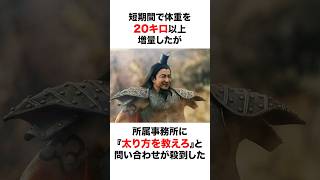 短期間で体重を
20キロ以上
増量したが

所属事務所に
『太り方を教えろ』と
問い合わせが殺到した